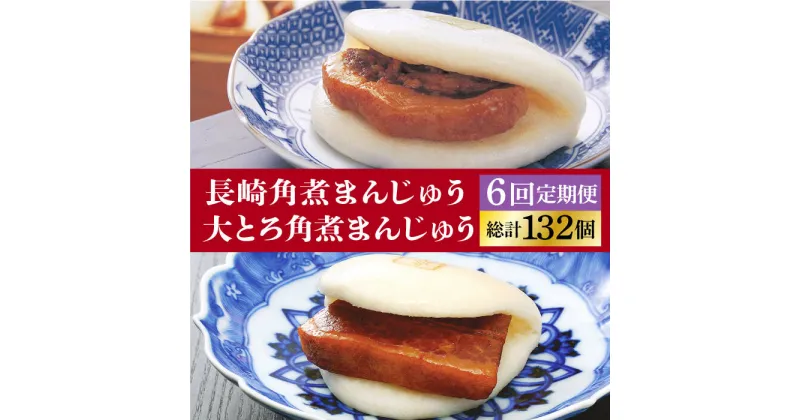 長崎角煮まんじゅう
大とろ角煮まんじゅう

6回定期便
総計132個